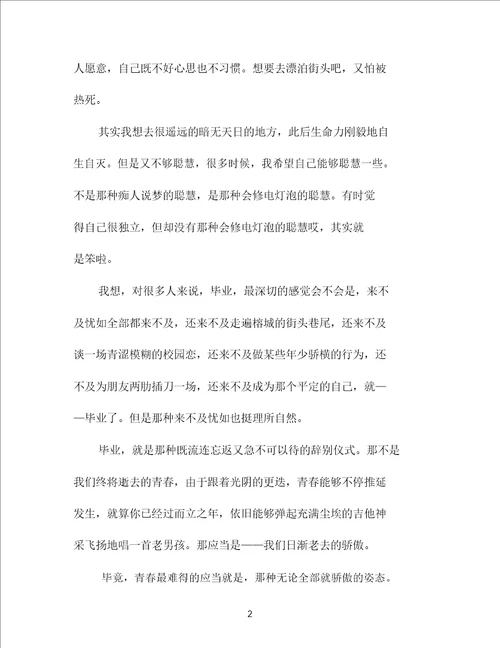 人愿意，自己既不好心思也不习惯。想要去漂泊街头吧，又怕被热死。

其实我想去很遥远的暗无天日的地方，此后生命力刚毅地自生自灭。但是又不够聪慧，很多时候，我希望自己能够聪慧一些。不是那种痴人说梦的聪慧，是那种会修电灯泡的聪慧。有时觉得自己很独立，但却没有那种会修电灯泡的聪慧哎，其实就是笨啦。

我想，对很多人来说，毕业，最深切的感觉会不会是，来不及忧如全部都来不及，还来不及走遍榕城的街头巷尾，还来不及谈一场青涩模糊的校园恋，还来不及做某些年少骄横的行为，还不及为朋友两肋插刀一场，还来不及成为那个平定的自己，就——毕业了。但是那种来不及忧如也挺理所自然。

毕业，就是那种既流连忘返又急不可以待的辞别仪式。那不是我们终将逝去的青春，由于跟着光阴的更迭，青春能够不停推延发生，就算你已经过而立之年，依旧能够弹起充满尘埃的吉他神采飞扬地唱一首老男孩。那应当是——我们日渐老去的骄傲。

毕竟，青春最难得的应当就是，那种无论全部就骄傲的姿态。

2